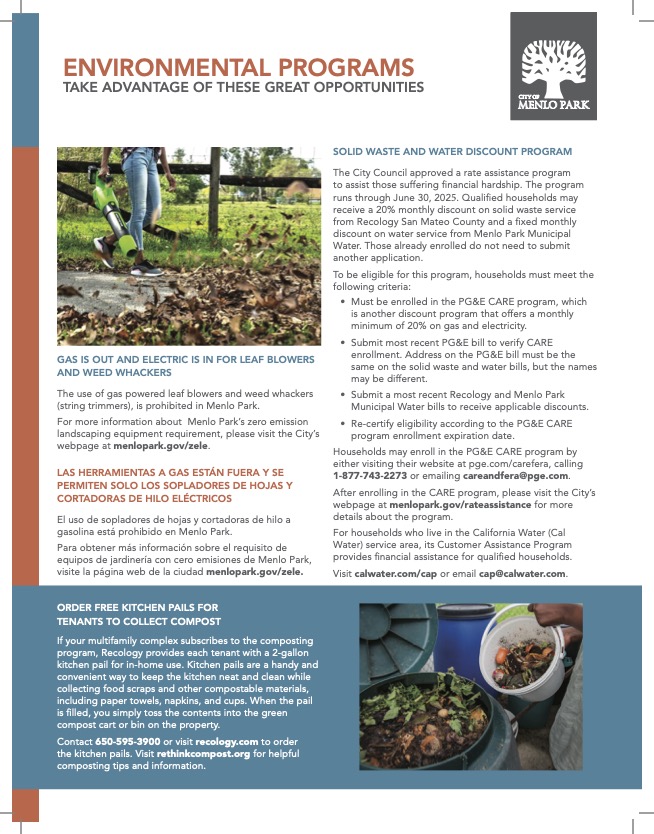 ENVIRONMENTAL PROGRAMS
TAKE ADVANTAGE OF THESE GREAT OPPORTUNITIES

CITY OF MENLO PARK

GAS IS OUT AND ELECTRIC IS IN FOR LEAF BLOWERS AND WEED WHACKERS

The use of gas powered leaf blowers and weed whackers (string trimmers), is prohibited in Menlo Park.

For more information about Menlo Park's zero emission landscaping equipment requirement, please visit the City's webpage at menlopark.gov/zele.

LAS HERRAMIENTAS A GAS ESTÁN FUERA Y SE PERMITEN SOLO LOS SOPLADORES DE HOJAS Y CORTADORAS DE HILO ELÉCTRICOS

El uso de sopladores de hojas y cortadoras de hilo a gasolina está prohibido en Menlo Park.

Para obtener más información sobre el requisito de equipos de jardinería con cero emisiones de Menlo Park, visite la página web de la ciudad menlopark.gov/zele.

SOLID WASTE AND WATER DISCOUNT PROGRAM

The City Council approved a rate assistance program to assist those suffering financial hardship. The program runs through June 30, 2025. Qualified households may receive a 20% monthly discount on solid waste service from Recology San Mateo County and a fixed monthly discount on water service from Menlo Park Municipal Water. Those already enrolled do not need to submit another application.

To be eligible for this program, households must meet the following criteria:

• Must be enrolled in the PG&E CARE program, which is another discount program that offers a monthly minimum of 20% on gas and electricity.
• Submit most recent PG&E bill to verify CARE enrollment. Address on the PG&E bill must be the same on the solid waste and water bills, but the names may be different.
• Submit a most recent Recology and Menlo Park Municipal Water bills to receive applicable discounts.
• Re-certify eligibility according to the PG&E CARE program enrollment expiration date.

Households may enroll in the PG&E CARE program by either visiting their website at pge.com/carefera, calling 1-877-743-2273 or emailing careandfera@pge.com.

After enrolling in the CARE program, please visit the City's webpage at menlopark.gov/rateassistance for more details about the program.

For households who live in the California Water (Cal Water) service area, its Customer Assistance Program provides financial assistance for qualified households.

Visit calwater.com/cap or email cap@calwater.com.

ORDER FREE KITCHEN PAILS FOR TENANTS TO COLLECT COMPOST

If your multifamily complex subscribes to the composting program, Recology provides each tenant with a 2-gallon kitchen pail for in-home use. Kitchen pails are a handy and convenient way to keep the kitchen neat and clean while collecting food scraps and other compostable materials, including paper towels, napkins, and cups. When the pail is filled, you simply toss the contents into the green compost cart or bin on the property.

Contact 650-595-3900 or visit recology.com to order the kitchen pails. Visit rethinkcompost.org for helpful composting tips and information.